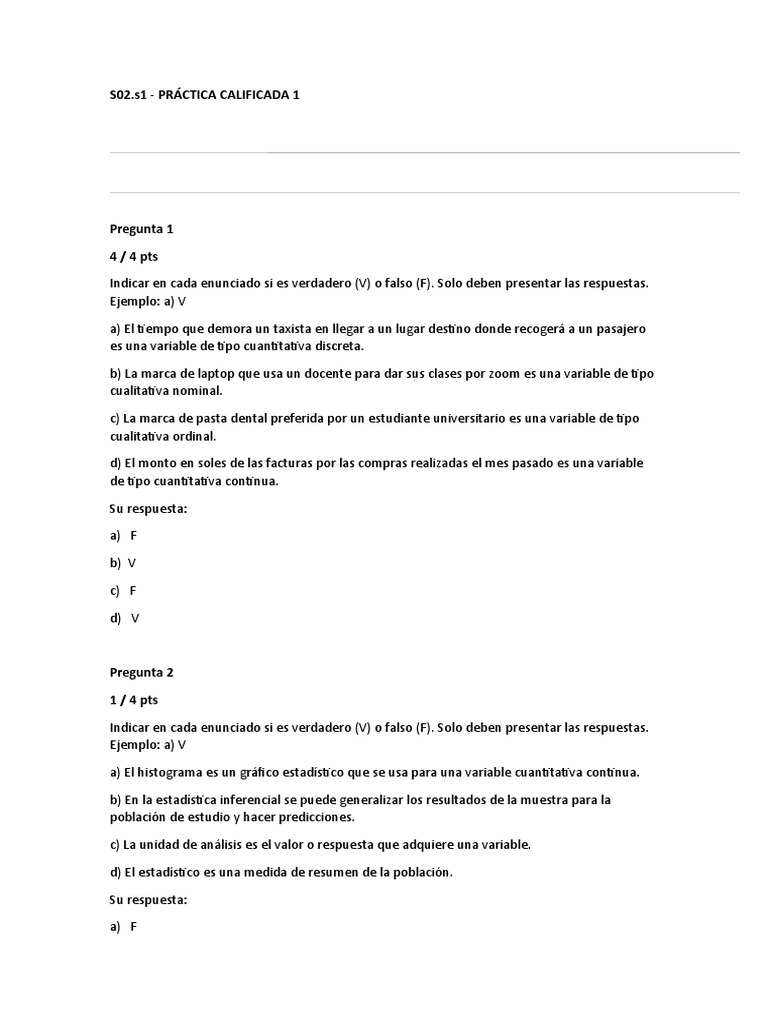 S02.s1 - PRÁCTICA CALIFICADA 1

Pregunta 1

4 / 4 pts

Indicar en cada enunciado si es verdadero (V) o falso (F). Solo deben presentar las respuestas. Ejemplo: a) V

a) El tiempo que demora un taxista en llegar a un lugar destino donde recogerá a un pasajero es una variable de tipo cuantitativa discreta.

b) La marca de laptop que usa un docente para dar sus clases por zoom es una variable de tipo cualitativa nominal.

c) La marca de pasta dental preferida por un estudiante universitario es una variable de tipo cualitativa ordinal.

d) El monto en soles de las facturas por las compras realizadas el mes pasado es una variable de tipo cuantitativa continua.

Su respuesta:

a) F

b) V

c) F

d) V

Pregunta 2

1 / 4 pts

Indicar en cada enunciado si es verdadero (V) o falso (F). Solo deben presentar las respuestas. Ejemplo: a) V

a) El histograma es un gráfico estadístico que se usa para una variable cuantitativa continua.

b) En la estadística inferencial se puede generalizar los resultados de la muestra para la población de estudio y hacer predicciones.

c) La unidad de análisis es el valor o respuesta que adquiere una variable.

d) El estadístico es una medida de resumen de la población.

Su respuesta:

a) F